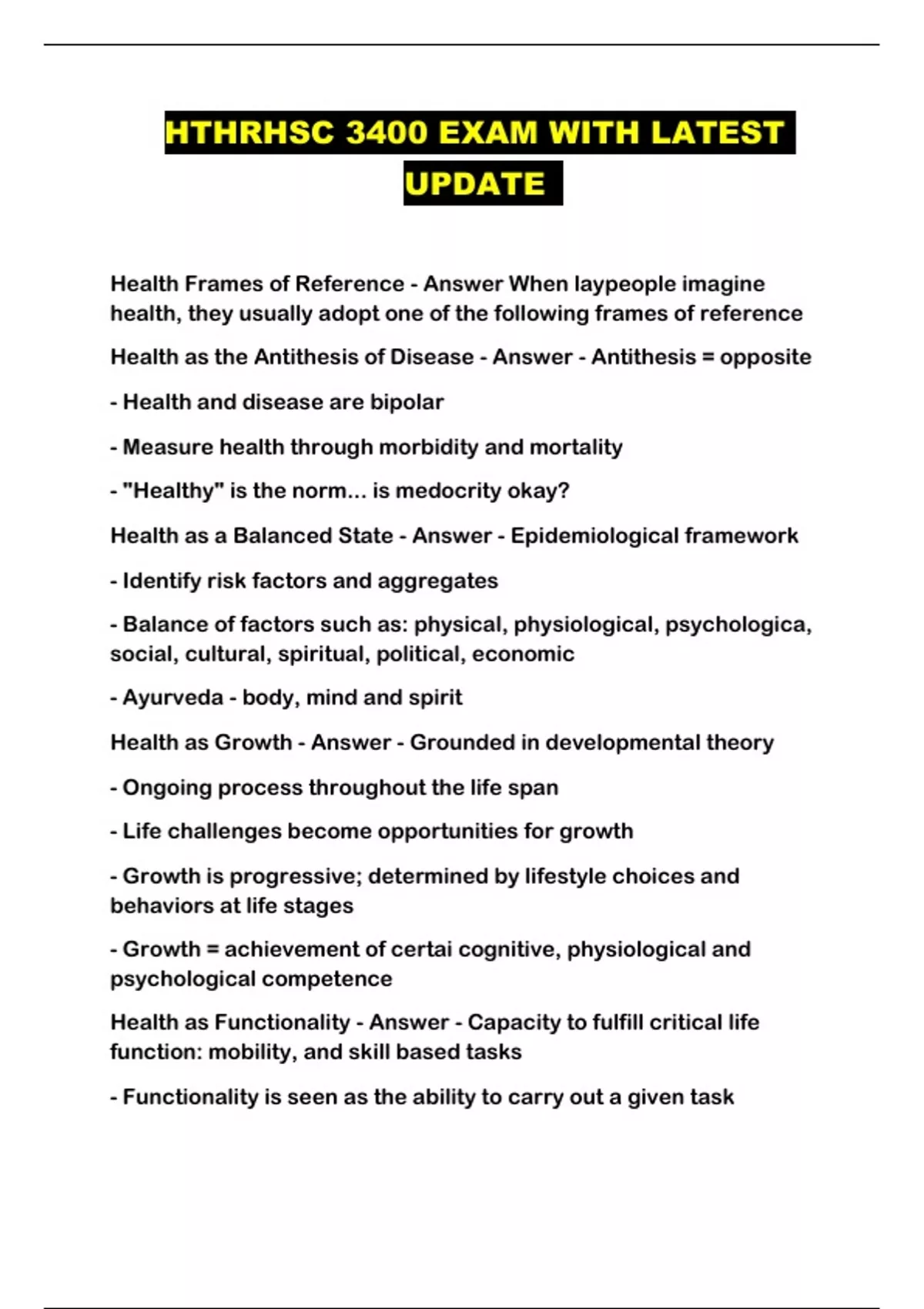 HTHRHSC 3400 EXAM WITH LATEST UPDATE

Health Frames of Reference - Answer When laypeople imagine health, they usually adopt one of the following frames of reference

Health as the Antithesis of Disease - Answer - Antithesis = opposite

- Health and disease are bipolar

- Measure health through morbidity and mortality

- "Healthy" is the norm... is medocrity okay?

Health as a Balanced State - Answer - Epidemiological framework

- Identify risk factors and aggregates

- Balance of factors such as: physical, physiological, psychologica, social, cultural, spiritual, political, economic

- Ayurveda - body, mind and spirit

Health as Growth - Answer - Grounded in developmental theory

- Ongoing process throughout the life span

- Life challenges become opportunities for growth

- Growth is progressive; determined by lifestyle choices and behaviors at life stages

- Growth = achievement of certai cognitive, physiological and psychological competence

Health as Functionality - Answer - Capacity to fulfill critical life function: mobility, and skill based tasks

- Functionality is seen as the ability to carry out a given task